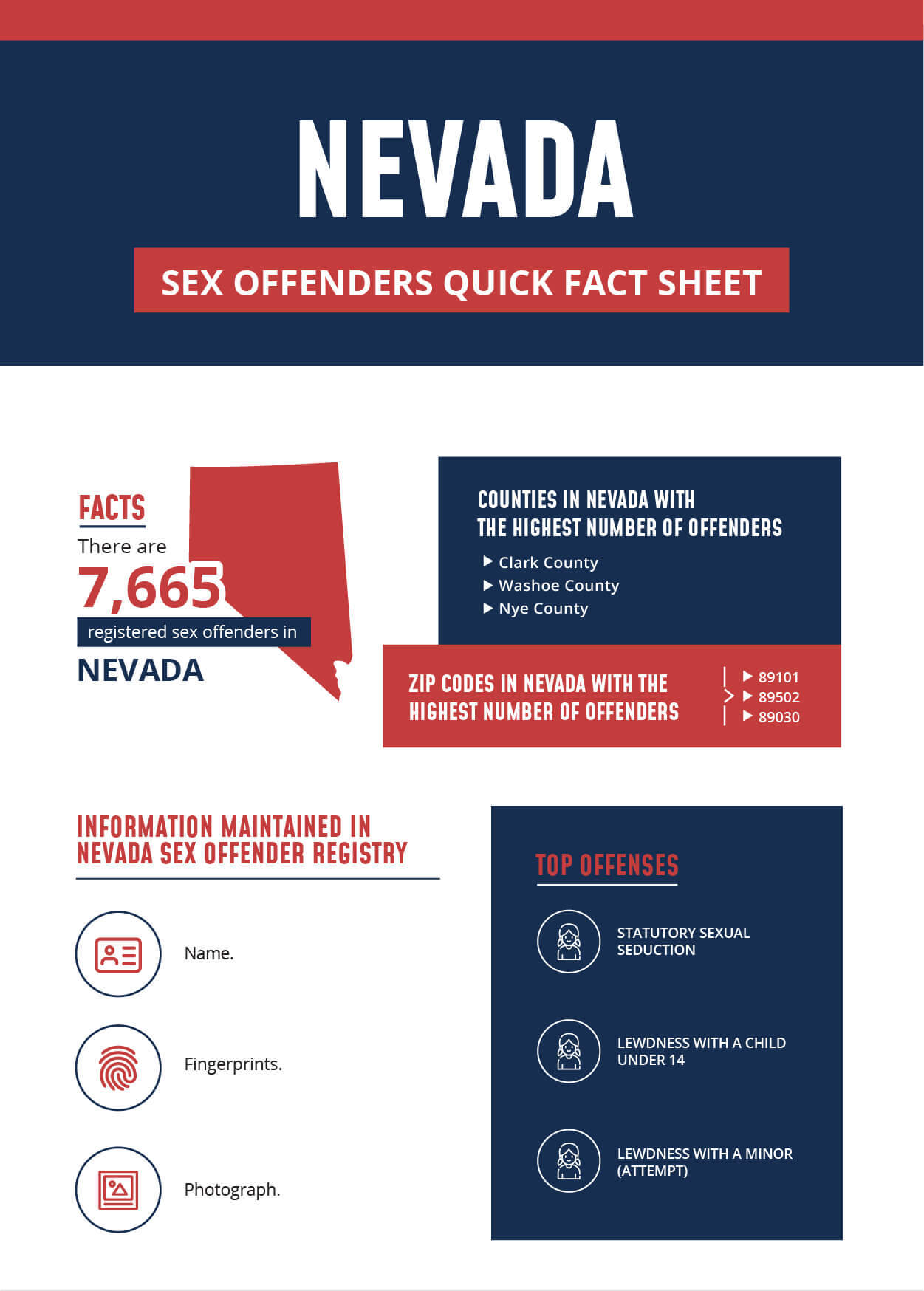 NEVADA

SEX OFFENDERS QUICK FACT SHEET

FACTS

There are 7,665 registered sex offenders in NEVADA

COUNTIES IN NEVADA WITH THE HIGHEST NUMBER OF OFFENDERS

▶ Clark County
▶ Washoe County
▶ Nye County

ZIP CODES IN NEVADA WITH THE HIGHEST NUMBER OF OFFENDERS

▶ 89101
▶ 89502
▶ 89030

INFORMATION MAINTAINED IN NEVADA SEX OFFENDER REGISTRY

Name.

Fingerprints.

Photograph.

TOP OFFENSES

STATUTORY SEXUAL SEDUCTION

LEWDNESS WITH A CHILD UNDER 14

LEWDNESS WITH A MINOR (ATTEMPT)